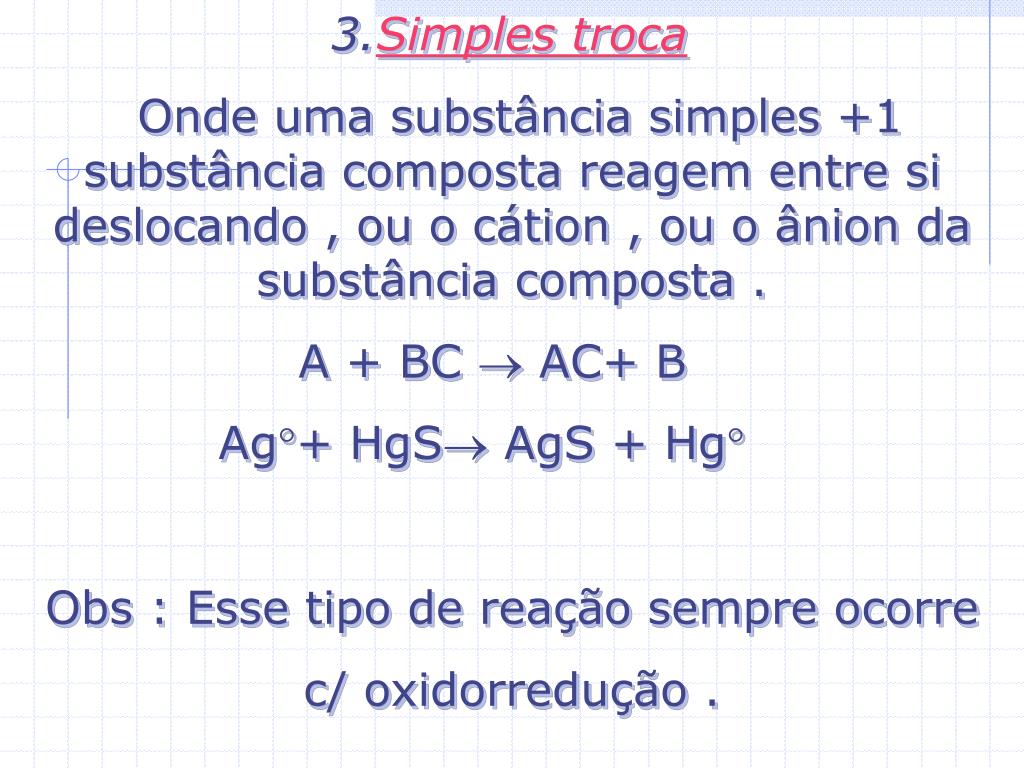 3.Simples troca

Onde uma substância simples +1 substância composta reagem entre si deslocando , ou o cátion , ou o ânion da substância composta .

$A + BC \rightarrow AC + B$

$Ag^{\circ} + HgS \rightarrow AgS + Hg^{\circ}$

Obs : Esse tipo de reação sempre ocorre c/ oxidorredução .